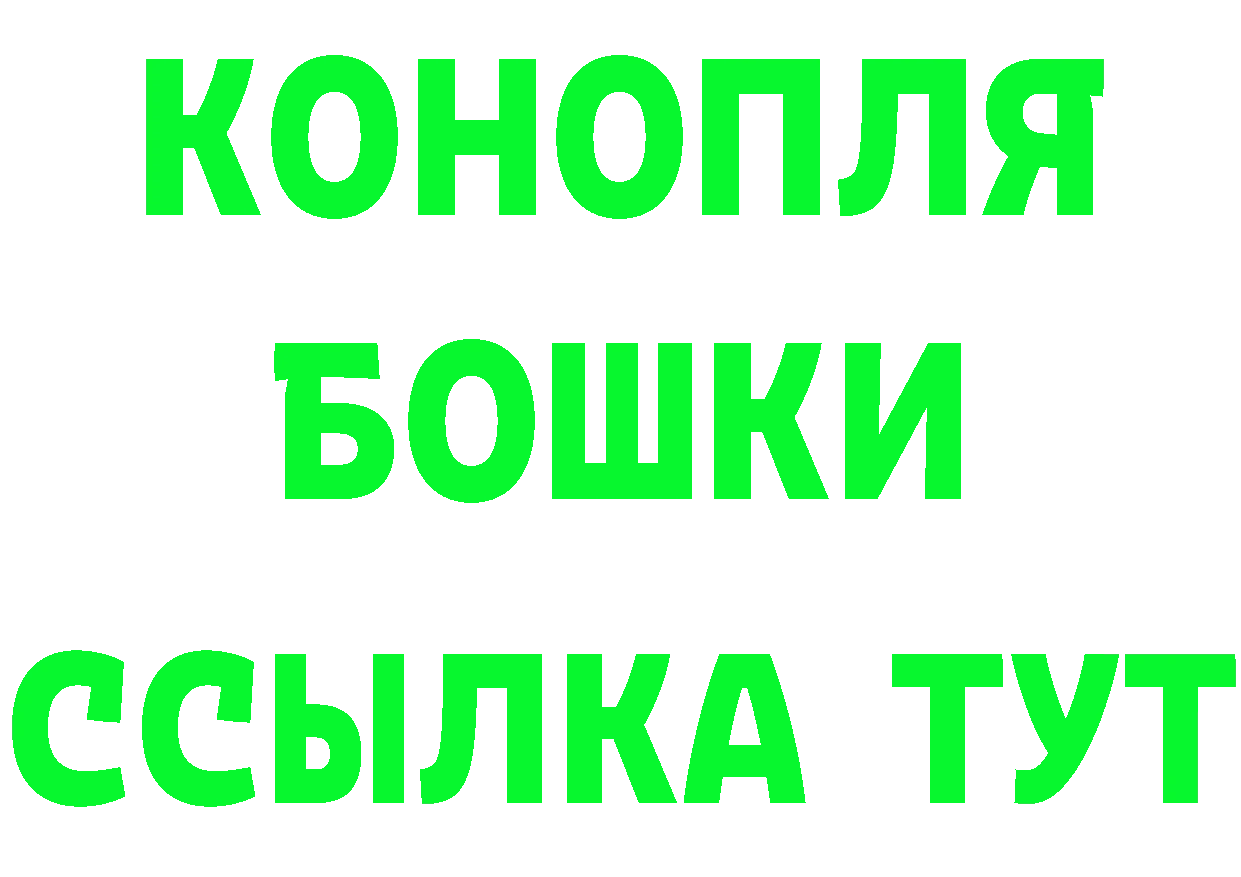 КОНОПЛЯ
БОШКИ
ССЫЛКА ТУТ